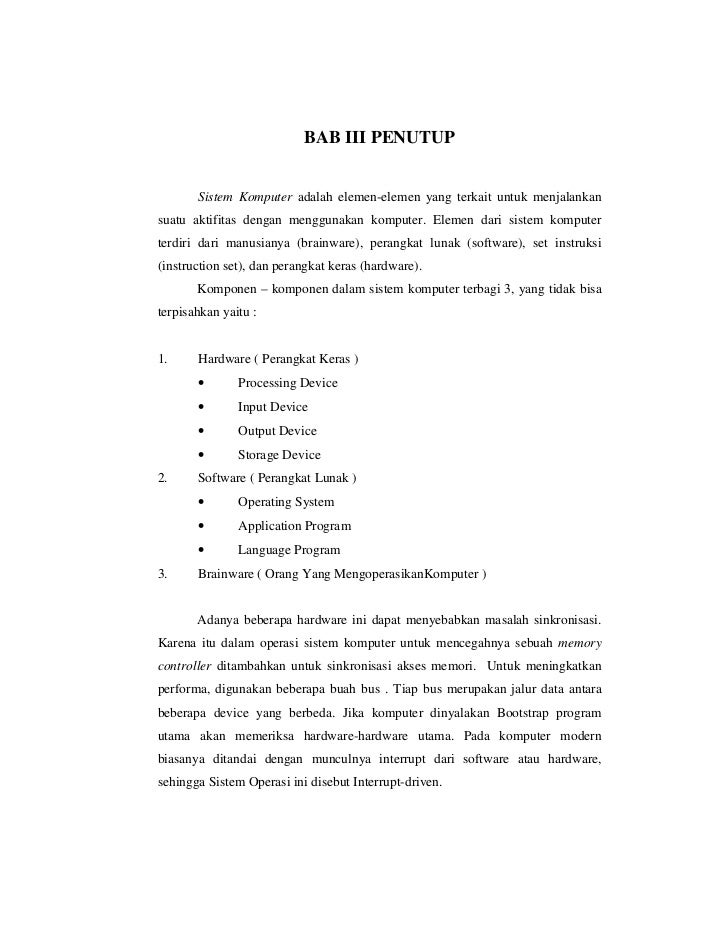 BAB III PENUTUP

Sistem Komputer adalah elemen-elemen yang terkait untuk menjalankan suatu aktifitas dengan menggunakan komputer. Elemen dari sistem komputer terdiri dari manusianya (brainware), perangkat lunak (software), set instruksi (instruction set), dan perangkat keras (hardware).

Komponen – komponen dalam sistem komputer terbagi 3, yang tidak bisa terpisahkan yaitu :

1. Hardware ( Perangkat Keras )
• Processing Device
• Input Device
• Output Device
• Storage Device
2. Software ( Perangkat Lunak )
• Operating System
• Application Program
• Language Program
3. Brainware ( Orang Yang MengoperasikanKomputer )

Adanya beberapa hardware ini dapat menyebabkan masalah sinkronisasi. Karena itu dalam operasi sistem komputer untuk mencegahnya sebuah memory controller ditambahkan untuk sinkronisasi akses memori. Untuk meningkatkan performa, digunakan beberapa buah bus . Tiap bus merupakan jalur data antara beberapa device yang berbeda. Jika komputer dinyalakan Bootstrap program utama akan memeriksa hardware-hardware utama. Pada komputer modern biasanya ditandai dengan munculnya interrupt dari software atau hardware, sehingga Sistem Operasi ini disebut Interrupt-driven.